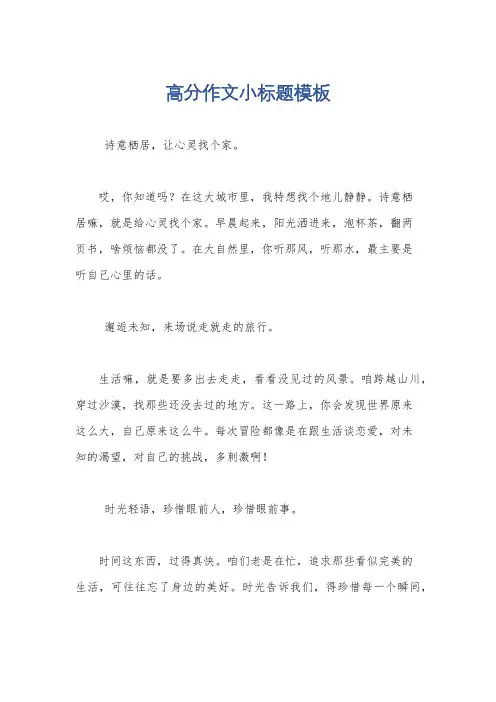 高分作文小标题模板

诗意栖居，让心灵找个家。

哎，你知道吗？在这大城市里，我特想找个地儿静静。诗意栖居嘛，就是给心灵找个家。早晨起来，阳光洒进来，泡杯茶，翻两页书，啥烦恼都没了。在大自然里，你听那风，听那水，最主要是听自己心里的话。

邂逅未知，来场说走就走的旅行。

生活嘛，就是要多出去走走，看看没见过的风景。咱跨越山川，穿过沙漠，找那些还没去过的地方。这一路上，你会发现世界原来这么大，自己原来这么牛。每次冒险都像是在跟生活谈恋爱，对未知的渴望，对自己的挑战，多刺激啊！

时光轻语，珍惜眼前人，珍惜眼前事。

时间这东西，过得真快。咱们老是在忙，追求那些看似完美的生活，可往往忘了身边的美好。时光告诉我们，得珍惜每一个瞬间，